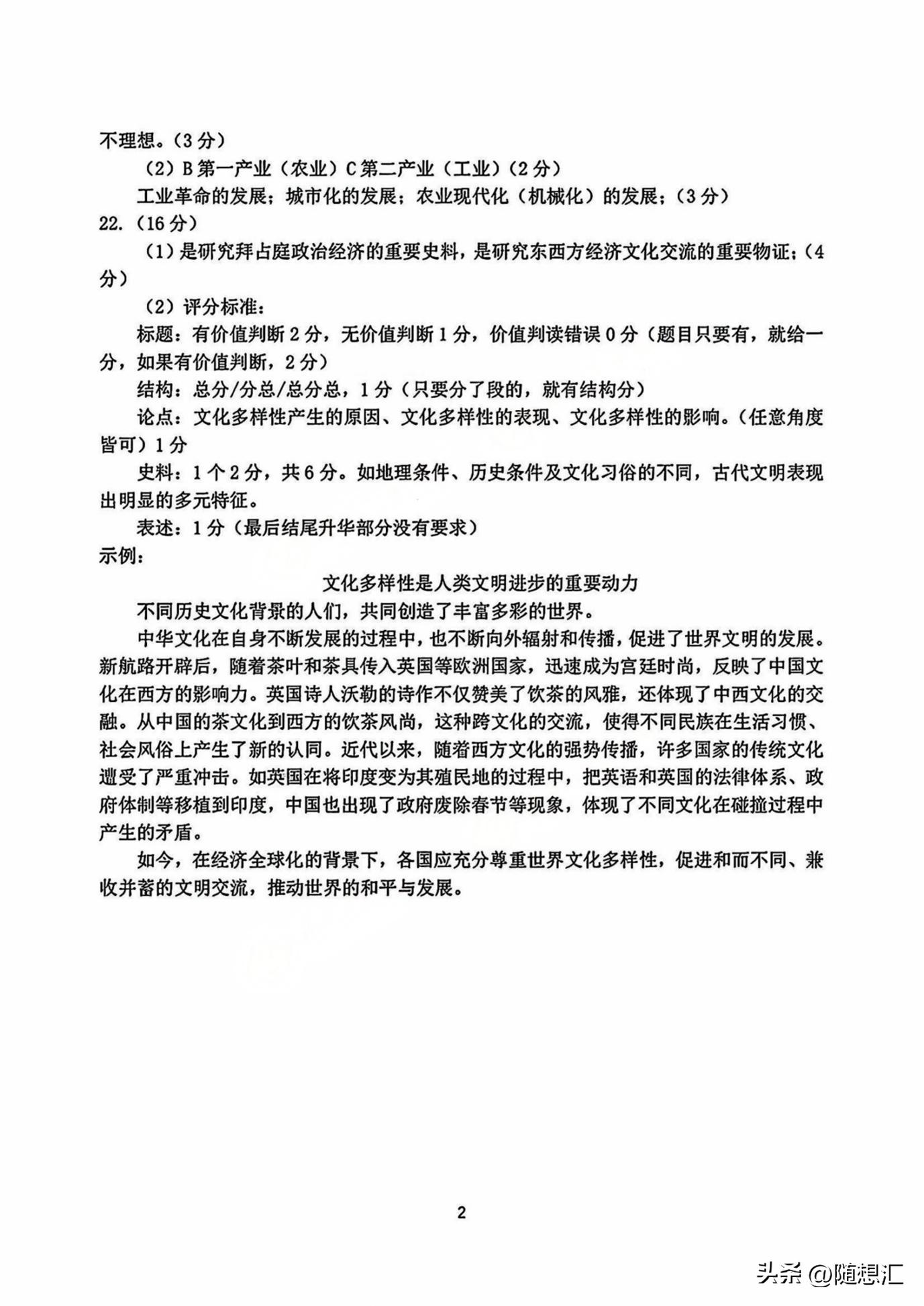 不理想。（3分）

（2）B第一产业（农业）C第二产业（工业）（2分）

工业革命的发展；城市化的发展；农业现代化（机械化）的发展；（3分）

22.（16分）

（1）是研究拜占庭政治经济的重要史料，是研究东西方经济文化交流的重要物证；（4分）

（2）评分标准：

标题：有价值判断2分，无价值判断1分，价值判读错误0分（题目只要有，就给一分，如果有价值判断，2分）

结构：总分/分总/总分总，1分（只要分了段的，就有结构分）

论点：文化多样性产生的原因、文化多样性的表现、文化多样性的影响。（任意角度皆可）1分

史料：1个2分，共6分。如地理条件、历史条件及文化习俗的不同，古代文明表现出明显的多元特征。

表述：1分（最后结尾升华部分没有要求）

示例：

文化多样性是人类文明进步的重要动力

不同历史文化背景的人们，共同创造了丰富多彩的世界。

中华文化在自身不断发展的过程中，也不断向外辐射和传播，促进了世界文明的发展。新航路开辟后，随着茶叶和茶具传入英国等欧洲国家，迅速成为宫廷时尚，反映了中国文化在西方的影响力。英国诗人沃勒的诗作不仅赞美了饮茶的风雅，还体现了中西文化的交融。从中国的茶文化到西方的饮茶风尚，这种跨文化的交流，使得不同民族在生活习惯、社会风俗上产生了新的认同。近代以来，随着西方文化的强势传播，许多国家的传统文化遭受了严重冲击。如英国在将印度变为其殖民地的过程中，把英语和英国的法律体系、政府体制等移植到印度，中国也出现了政府废除春节等现象，体现了不同文化在碰撞过程中产生的矛盾。

如今，在经济全球化的背景下，各国应充分尊重世界文化多样性，促进和而不同、兼收并蓄的文明交流，推动世界的和平与发展。

2

头条 @随想汇